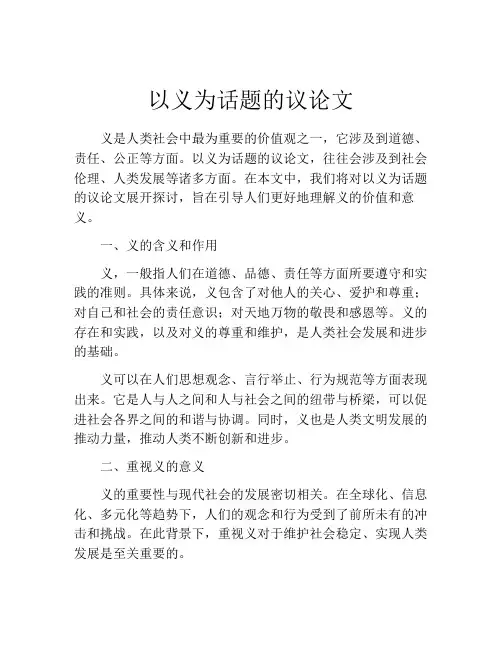 以义为话题的议论文

义是人类社会中最为重要的价值观之一，它涉及到道德、责任、公正等方面。以义为话题的议论文，往往会涉及到社会伦理、人类发展等诸多方面。在本文中，我们将对以义为话题的议论文展开探讨，旨在引导人们更好地理解义的价值和意义。

一、义的含义和作用

义，一般指人们在道德、品德、责任等方面所要遵守和实践的准则。具体来说，义包含了对他人的关心、爱护和尊重；对自己和社会的责任意识；对天地万物的敬畏和感恩等。义的存在和实践，以及对义的尊重和维护，是人类社会发展和进步的基础。

义可以在人们思想观念、言行举止、行为规范等方面表现出来。它是人与人之间和人与社会之间的纽带与桥梁，可以促进社会各界之间的和谐与协调。同时，义也是人类文明发展的推动力量，推动人类不断创新和进步。

二、重视义的意义

义的重要性与现代社会的发展密切相关。在全球化、信息化、多元化等趋势下，人们的观念和行为受到了前所未有的冲击和挑战。在此背景下，重视义对于维护社会稳定、实现人类发展是至关重要的。